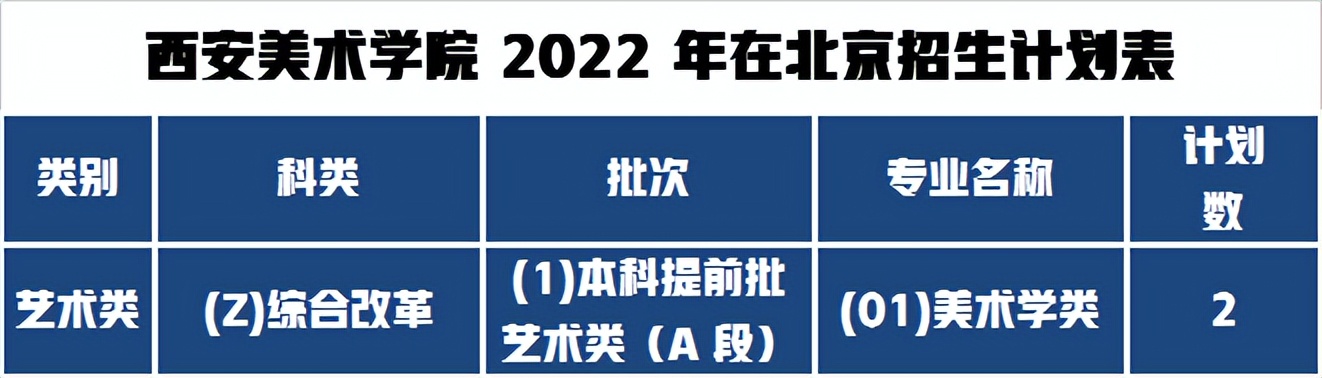 西安美术学院 2022 年在北京招生计划表

| 类别 | 科类 | 批次 | 专业名称 | 计划数 |
|---|---|---|---|---|
| 艺术类 | (Z)综合改革 | (1)本科提前批艺术类（A 段） | (01)美术学类 | 2 |